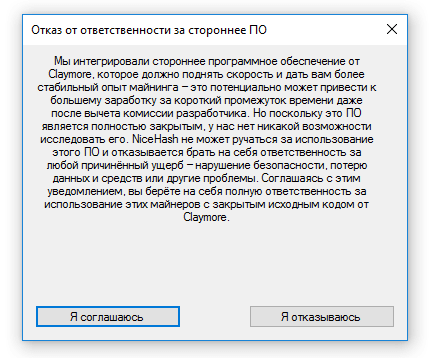 Отказ от ответственности за стороннее ПО

Мы интегрировали стороннее программное обеспечение от Claymore, которое должно поднять скорость и дать вам более стабильный опыт майнинга – это потенциально может привести к большему заработку за короткий промежуток времени даже после вычета комиссии разработчика. Но поскольку это ПО является полностью закрытым, у нас нет никакой возможности исследовать его. NiceHash не может ручаться за использование этого ПО и отказывается брать на себя ответственность за любой причинённый ущерб – нарушение безопасности, потерю данных и средств или другие проблемы. Соглашаясь с этим уведомлением, вы берёте на себя полную ответственность за использование этих майнеров с закрытым исходным кодом от Claymore.

Я соглашаюсь

Я отказываюсь